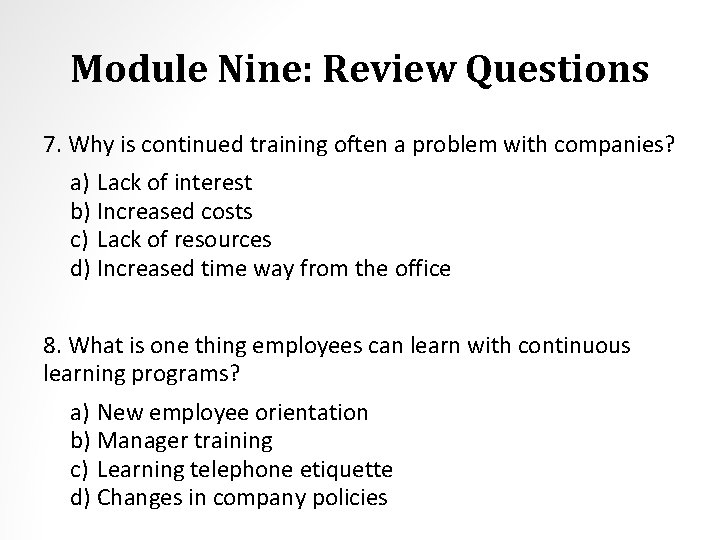 Module Nine: Review Questions

7. Why is continued training often a problem with companies?

a) Lack of interest
b) Increased costs
c) Lack of resources
d) Increased time way from the office

8. What is one thing employees can learn with continuous learning programs?

a) New employee orientation
b) Manager training
c) Learning telephone etiquette
d) Changes in company policies